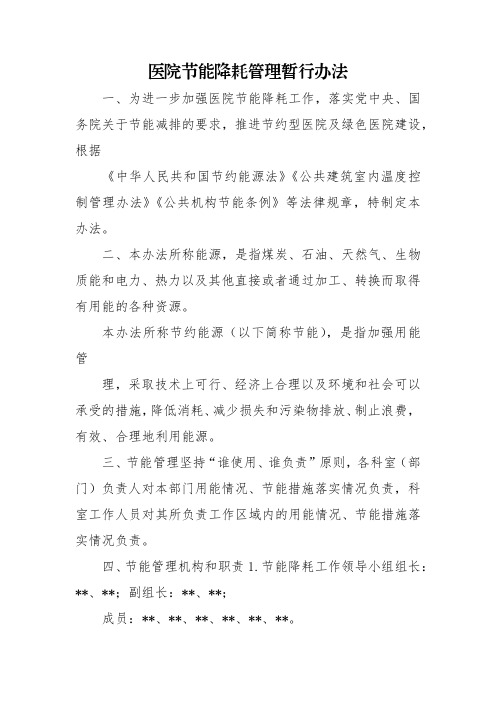 医院节能降耗管理暂行办法

一、为进一步加强医院节能降耗工作，落实党中央、国务院关于节能减排的要求，推进节约型医院及绿色医院建设，根据

《中华人民共和国节约能源法》《公共建筑室内温度控制管理办法》《公共机构节能条例》等法律规章，特制定本办法。

二、本办法所称能源，是指煤炭、石油、天然气、生物质能和电力、热力以及其他直接或者通过加工、转换而取得有用能的各种资源。

本办法所称节约能源（以下简称节能），是指加强用能管

理，采取技术上可行、经济上合理以及环境和社会可以承受的措施，降低消耗、减少损失和污染物排放、制止浪费，有效、合理地利用能源。

三、节能管理坚持“谁使用、谁负责”原则，各科室（部门）负责人对本部门用能情况、节能措施落实情况负责，科室工作人员对其所负责工作区域内的用能情况、节能措施落实情况负责。

四、节能管理机构和职责 1. 节能降耗工作领导小组组长：**、**；副组长：**、**；

成员：**、**、**、**、**、**。